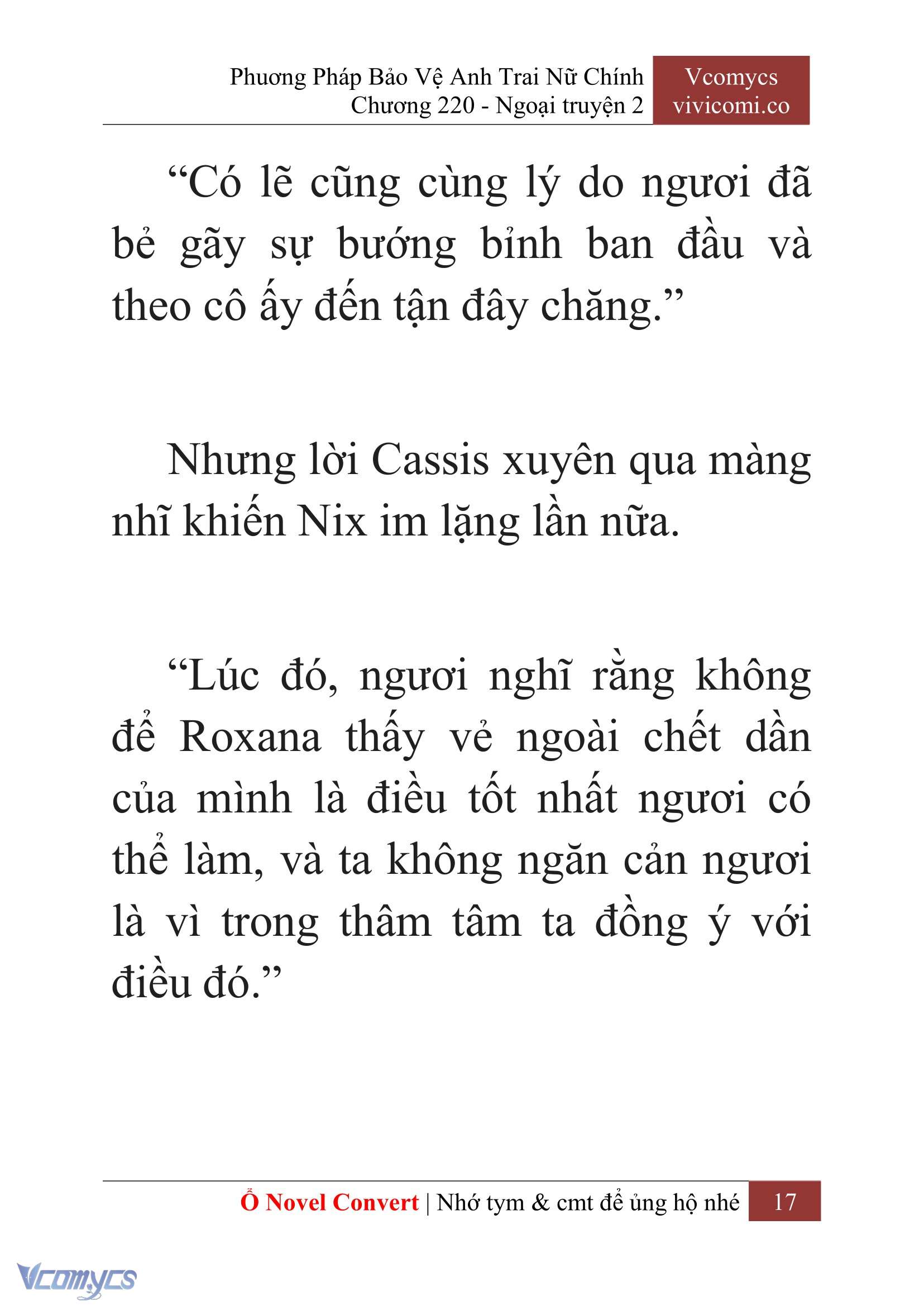 Phương Pháp Bảo Vệ Anh Trai Nữ Chính
Chương 220 - Ngoại truyện 2

Vcomycs
vivicomi.co

“Có lẽ cũng cùng lý do ngươi đã bẻ gãy sự bướng bỉnh ban đầu và theo cô ấy đến tận đây chăng.”

Nhưng lời Cassis xuyên qua màng nhĩ khiến Nix im lặng lần nữa.

“Lúc đó, ngươi nghĩ rằng không để Roxana thấy vẻ ngoài chết dần của mình là điều tốt nhất ngươi có thể làm, và ta không ngăn cản ngươi là vì trong thâm tâm ta đồng ý với điều đó.”

Ổ Novel Convert | Nhớ tym & cmt để ủng hộ nhé 17

Vcomycs